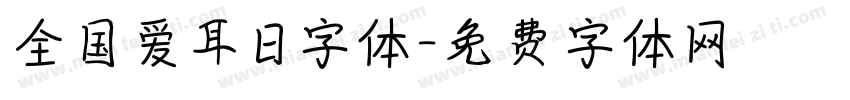 全国爱耳日字体-免费字体网